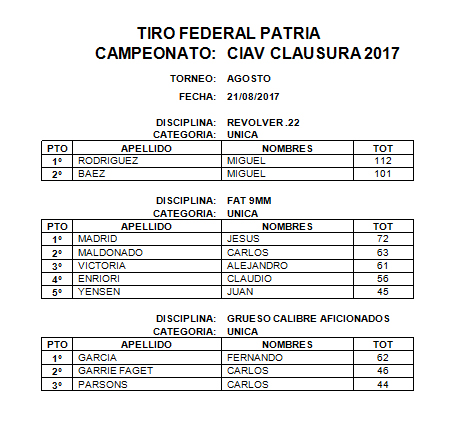 TIRO FEDERAL PATRIA
CAMPEONATO: CIAV CLAUSURA 2017

TORNEO: AGOSTO

FECHA: 21/08/2017

DISCIPLINA: REVOLVER .22
CATEGORIA: UNICA

| PTO | APELLIDO | NOMBRES | TOT |
|---|---|---|---|
| 1º | RODRIGUEZ | MIGUEL | 112 |
| 2º | BAEZ | MIGUEL | 101 |

DISCIPLINA: FAT 9MM
CATEGORIA: UNICA

| PTO | APELLIDO | NOMBRES | TOT |
|---|---|---|---|
| 1º | MADRID | JESUS | 72 |
| 2º | MALDONADO | CARLOS | 63 |
| 3º | VICTORIA | ALEJANDRO | 61 |
| 4º | ENRIORI | CLAUDIO | 56 |
| 5º | YENSEN | JUAN | 45 |

DISCIPLINA: GRUESO CALIBRE AFICIONADOS
CATEGORIA: UNICA

| PTO | APELLIDO | NOMBRES | TOT |
|---|---|---|---|
| 1º | GARCIA | FERNANDO | 62 |
| 2º | GARRIE FAGET | CARLOS | 46 |
| 3º | PARSONS | CARLOS | 44 |